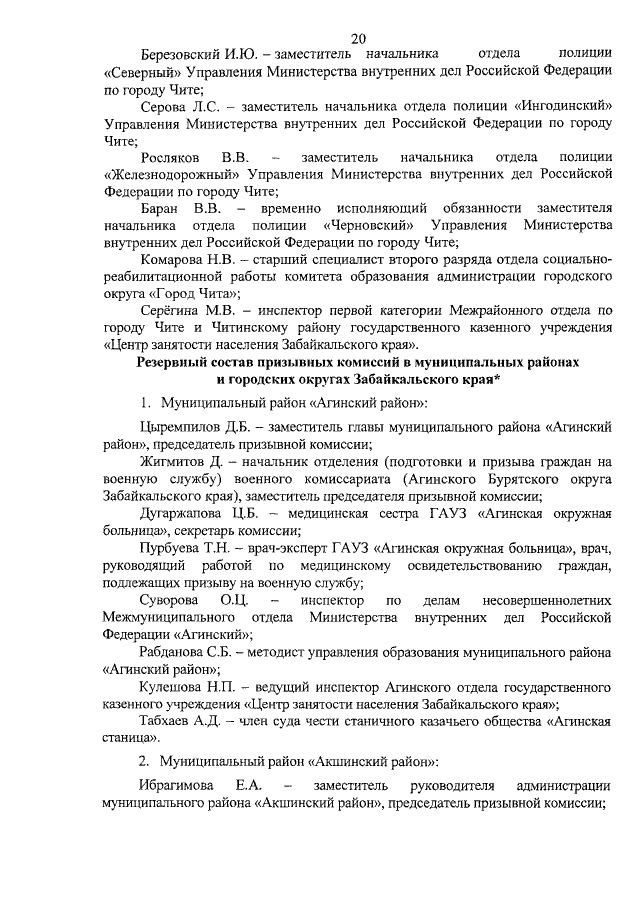 20

Березовский И.Ю. – заместитель начальника отдела полиции «Северный» Управления Министерства внутренних дел Российской Федерации по городу Чите;

Серова Л.С. – заместитель начальника отдела полиции «Ингодинский» Управления Министерства внутренних дел Российской Федерации по городу Чите;

Росляков В.В. – заместитель начальника отдела полиции «Железнодорожный» Управления Министерства внутренних дел Российской Федерации по городу Чите;

Баран В.В. – временно исполняющий обязанности заместителя начальника отдела полиции «Черновский» Управления Министерства внутренних дел Российской Федерации по городу Чите;

Комарова Н.В. – старший специалист второго разряда отдела социально-реабилитационной работы комитета образования администрации городского округа «Город Чита»;

Серёгина М.В. – инспектор первой категории Межрайонного отдела по городу Чите и Читинскому району государственного казенного учреждения «Центр занятости населения Забайкальского края».

Резервный состав призывных комиссий в муниципальных районах и городских округах Забайкальского края*

1. Муниципальный район «Агинский район»:

Цыремпилов Д.Б. – заместитель главы муниципального района «Агинский район», председатель призывной комиссии;

Жигмитов Д. – начальник отделения (подготовки и призыва граждан на военную службу) военного комиссариата (Агинского Бурятского округа Забайкальского края), заместитель председателя призывной комиссии;

Дугаржапова Ц.Б. – медицинская сестра ГАУЗ «Агинская окружная больница», секретарь комиссии;

Пурбуева Т.Н. – врач-эксперт ГАУЗ «Агинская окружная больница», врач, руководящий работой по медицинскому освидетельствованию граждан, подлежащих призыву на военную службу;

Суворова О.Ц. – инспектор по делам несовершеннолетних Межмуниципального отдела Министерства внутренних дел Российской Федерации «Агинский»;

Рабданова С.Б. – методист управления образования муниципального района «Агинский район»;

Кулешова Н.П. – ведущий инспектор Агинского отдела государственного казенного учреждения «Центр занятости населения Забайкальского края»;

Табхаев А.Д. – член суда чести станичного казачьего общества «Агинская станица».

2. Муниципальный район «Акшинский район»:

Ибрагимова Е.А. – заместитель руководителя администрации муниципального района «Акшинский район», председатель призывной комиссии;